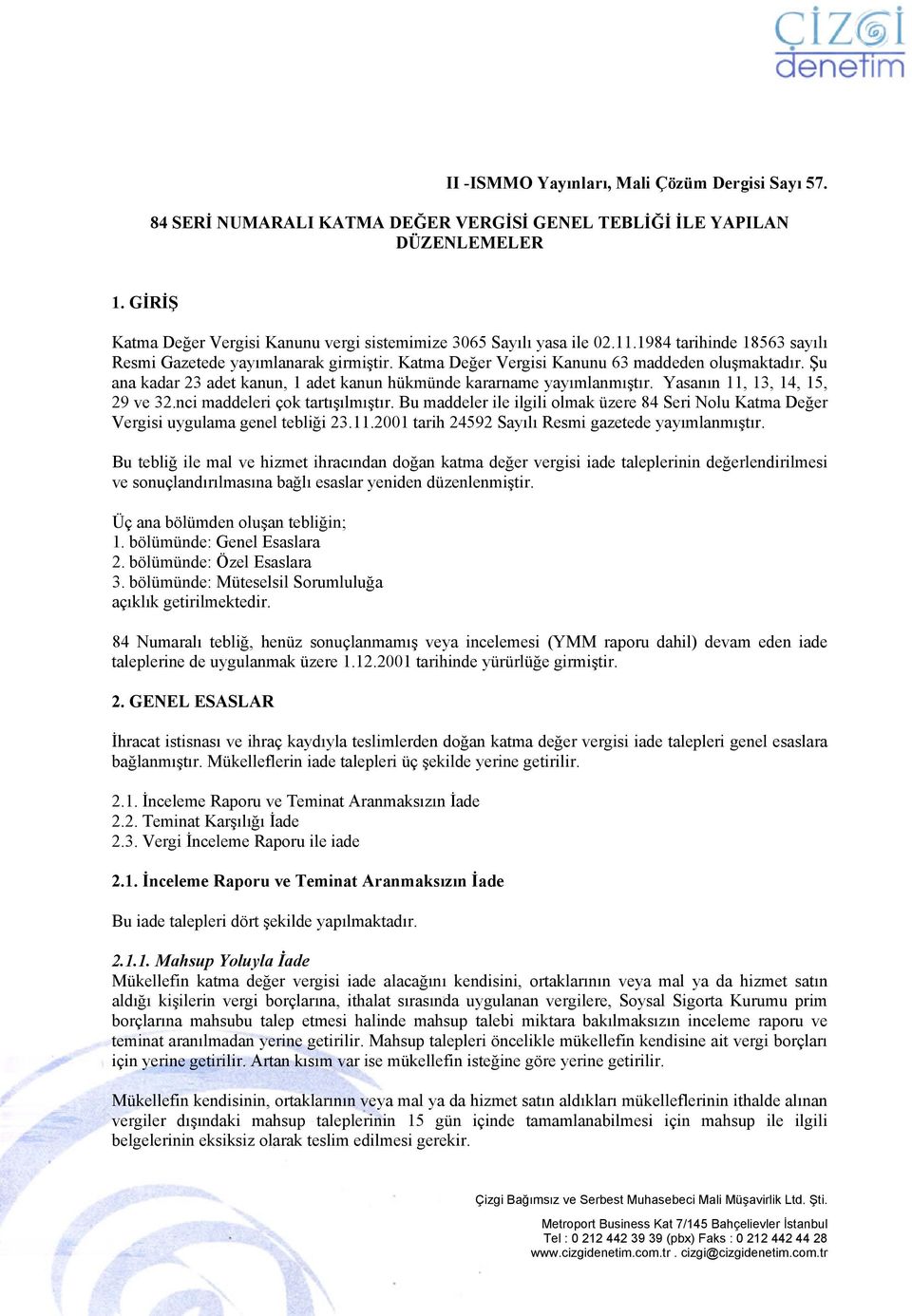 çizgi denetim

II -ISMMO Yayınları, Mali Çözüm Dergisi Sayı 57.

84 SERİ NUMARALI KATMA DEĞER VERGİSİ GENEL TEBLİĞİ İLE YAPILAN DÜZENLEMELER

1. GİRİŞ

Katma Değer Vergisi Kanunu vergi sistemimize 3065 Sayılı yasa ile 02.11.1984 tarihinde 18563 sayılı Resmi Gazetede yayımlanarak girmiştir. Katma Değer Vergisi Kanunu 63 maddeden oluşmaktadır. Şu ana kadar 23 adet kanun, 1 adet kanun hükmünde kararname yayımlanmıştır. Yasanın 11, 13, 14, 15, 29 ve 32.nci maddeleri çok tartışılmıştır. Bu maddeler ile ilgili olmak üzere 84 Seri Nolu Katma Değer Vergisi uygulama genel tebliği 23.11.2001 tarih 24592 Sayılı Resmi gazetede yayımlanmıştır.

Bu tebliğ ile mal ve hizmet ihracından doğan katma değer vergisi iade taleplerinin değerlendirilmesi ve sonuçlandırılmasına bağlı esaslar yeniden düzenlenmiştir.

Üç ana bölümden oluşan tebliğin;
1. bölümünde: Genel Esaslara
2. bölümünde: Özel Esaslara
3. bölümünde: Müteselsil Sorumluluğa
açıklık getirilmektedir.

84 Numaralı tebliğ, henüz sonuçlanmamış veya incelemesi (YMM raporu dahil) devam eden iade taleplerine de uygulanmak üzere 1.12.2001 tarihinde yürürlüğe girmiştir.

2. GENEL ESASLAR

İhracat istisnası ve ihraç kaydıyla teslimlerden doğan katma değer vergisi iade talepleri genel esaslara bağlanmıştır. Mükelleflerin iade talepleri üç şekilde yerine getirilir.

2.1. İnceleme Raporu ve Teminat Aranmaksızın İade
2.2. Teminat Karşılığı İade
2.3. Vergi İnceleme Raporu ile iade

2.1. İnceleme Raporu ve Teminat Aranmaksızın İade

Bu iade talepleri dört şekilde yapılmaktadır.

2.1.1. Mahsup Yoluyla İade
Mükellefin katma değer vergisi iade alacağını kendisini, ortaklarının veya mal ya da hizmet satın aldığı kişilerin vergi borçlarına, ithalat sırasında uygulanan vergilere, Soysal Sigorta Kurumu prim borçlarına mahsubu talep etmesi halinde mahsup talebi miktara bakılmaksızın inceleme raporu ve teminat aranılmadan yerine getirilir. Mahsup talepleri öncelikle mükellefin kendisine ait vergi borçları için yerine getirilir. Artan kısım var ise mükellefin isteğine göre yerine getirilir.

Mükellefin kendisinin, ortaklarının veya mal ya da hizmet satın aldıkları mükelleflerinin ithalde alınan vergiler dışındaki mahsup taleplerinin 15 gün içinde tamamlanabilmesi için mahsup ile ilgili belgelerinin eksiksiz olarak teslim edilmesi gerekir.

Çizgi Bağımsız ve Serbest Muhasebeci Mali Müşavirlik Ltd. Şti.

Metroport Business Kat 7/145 Bahçelievler İstanbul
Tel : 0 212 442 39 39 (pbx) Faks : 0 212 442 44 28
www.cizgidenetim.com.tr . cizgi@cizgidenetim.com.tr